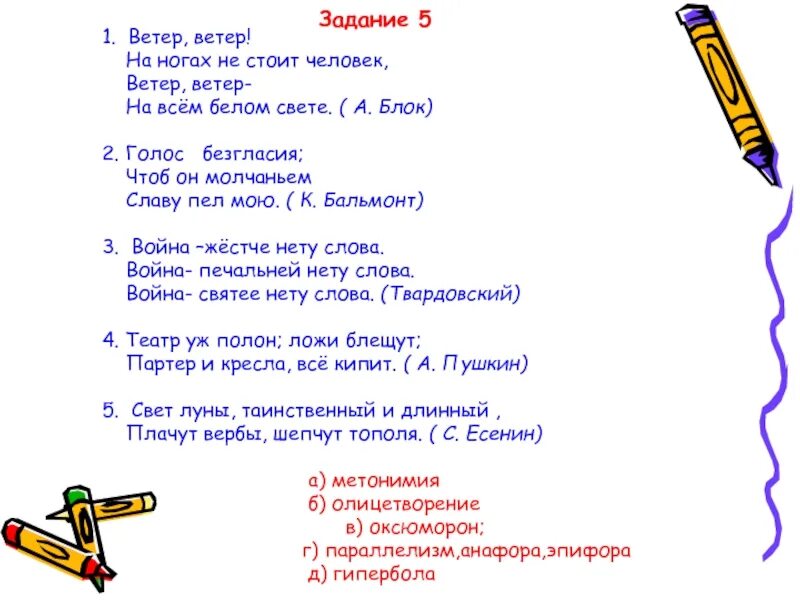 Задание 5

1. Ветер, ветер!
На ногах не стоит человек,
Ветер, ветер-
На всём белом свете. ( А. Блок)

2. Голос безгласия;
Чтоб он молчаньем
Славу пел мою. ( К. Бальмонт)

3. Война –жёстче нету слова.
Война- печальней нету слова.
Война- святее нету слова. (Твардовский)

4. Театр уж полон; ложи блещут;
Партер и кресла, всё кипит. ( А. Пушкин)

5. Свет луны, таинственный и длинный ,
Плачут вербы, шепчут тополя. ( С. Есенин)

а) метонимия
б) олицетворение
в) оксюморон;
г) параллелизм,анафора,эпифора
д) гипербола